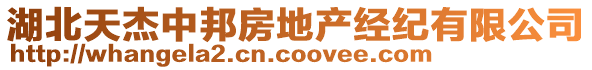 湖北天杰中邦房地产经纪有限公司
http://whangela2.cn.coovee.com